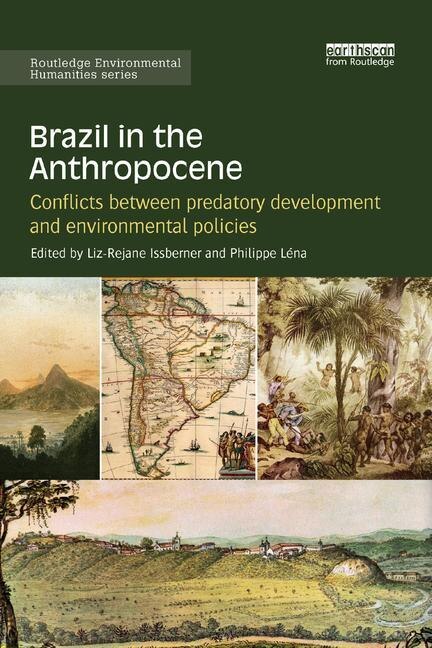 Routledge Environmental Humanities series

earthscan from Routledge

Brazil in the Anthropocene

Conflicts between predatory development and environmental policies

Edited by Liz-Rejane Issberner and Philippe Léna